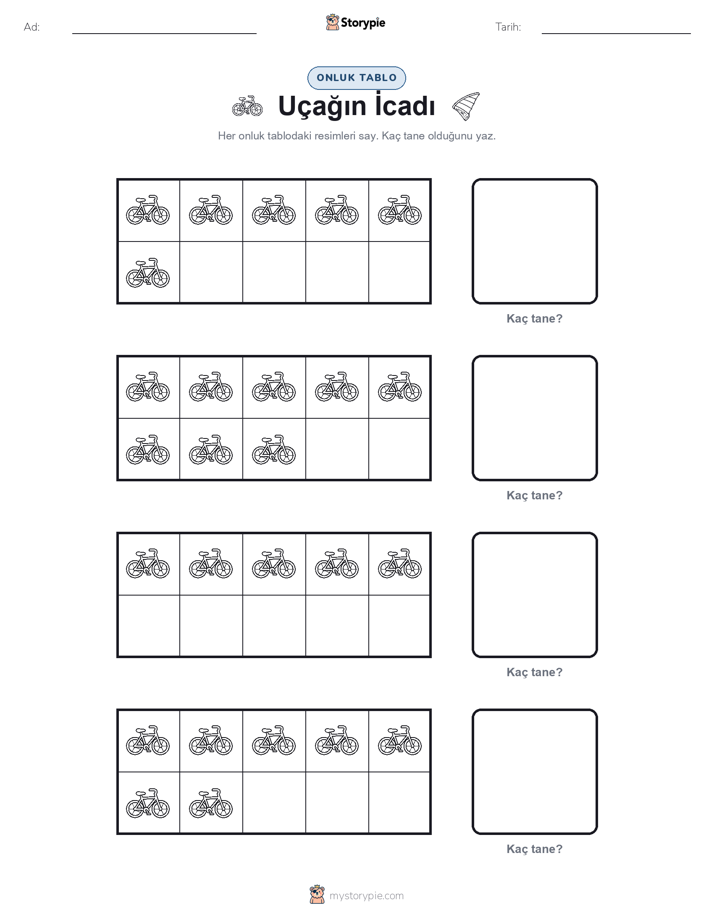 Ad: Storypie Tarih:

ONLUK TABLO

Uçağın İcadı

Her onluk tablodaki resimleri say. Kaç tane olduğunu yaz.

Kaç tane?

Kaç tane?

Kaç tane?

Kaç tane?

mystorypie.com